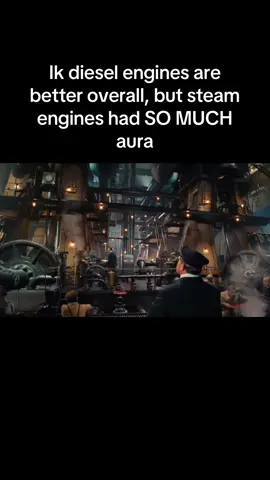 Ik diesel engines are better overall, but steam engines had SO MUCH aura